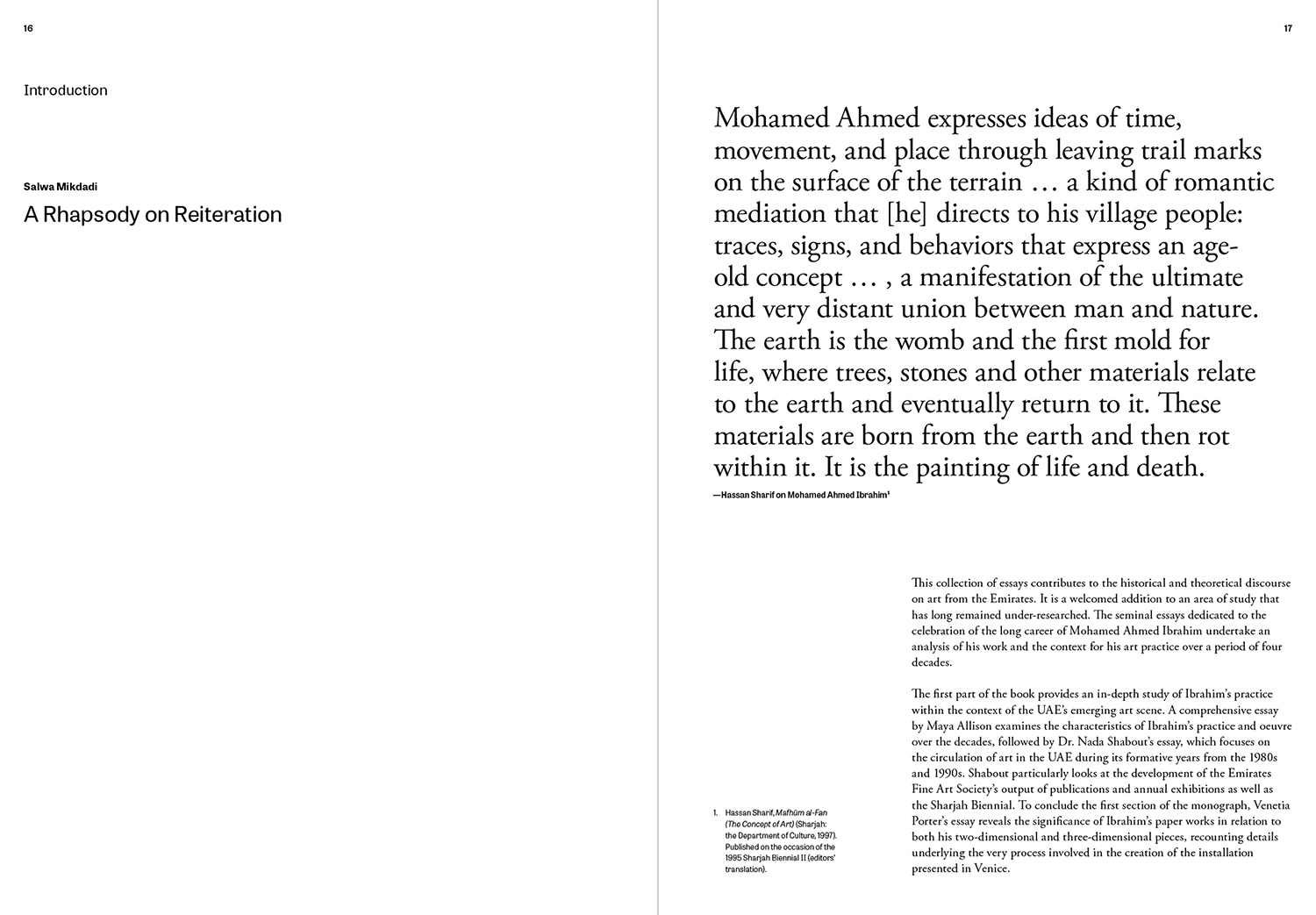 16

Introduction

Salwa Mikdadi

A Rhapsody on Reiteration

17

Mohamed Ahmed expresses ideas of time, movement, and place through leaving trail marks on the surface of the terrain … a kind of romantic mediation that [he] directs to his village people: traces, signs, and behaviors that express an age-old concept … , a manifestation of the ultimate and very distant union between man and nature. The earth is the womb and the first mold for life, where trees, stones and other materials relate to the earth and eventually return to it. These materials are born from the earth and then rot within it. It is the painting of life and death.

—Hassan Sharif on Mohamed Ahmed Ibrahim$^1$

This collection of essays contributes to the historical and theoretical discourse on art from the Emirates. It is a welcomed addition to an area of study that has long remained under-researched. The seminal essays dedicated to the celebration of the long career of Mohamed Ahmed Ibrahim undertake an analysis of his work and the context for his art practice over a period of four decades.

The first part of the book provides an in-depth study of Ibrahim's practice within the context of the UAE's emerging art scene. A comprehensive essay by Maya Allison examines the characteristics of Ibrahim's practice and oeuvre over the decades, followed by Dr. Nada Shabout's essay, which focuses on the circulation of art in the UAE during its formative years from the 1980s and 1990s. Shabout particularly looks at the development of the Emirates Fine Art Society's output of publications and annual exhibitions as well as the Sharjah Biennial. To conclude the first section of the monograph, Venetia Porter's essay reveals the significance of Ibrahim's paper works in relation to both his two-dimensional and three-dimensional pieces, recounting details underlying the very process involved in the creation of the installation presented in Venice.

1. Hassan Sharif, Mafhūm al-Fan (The Concept of Art) (Sharjah: the Department of Culture, 1997). Published on the occasion of the 1995 Sharjah Biennial II (editors' translation).